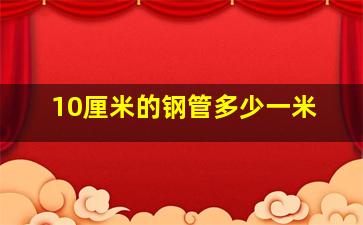 10厘米的钢管多少一米